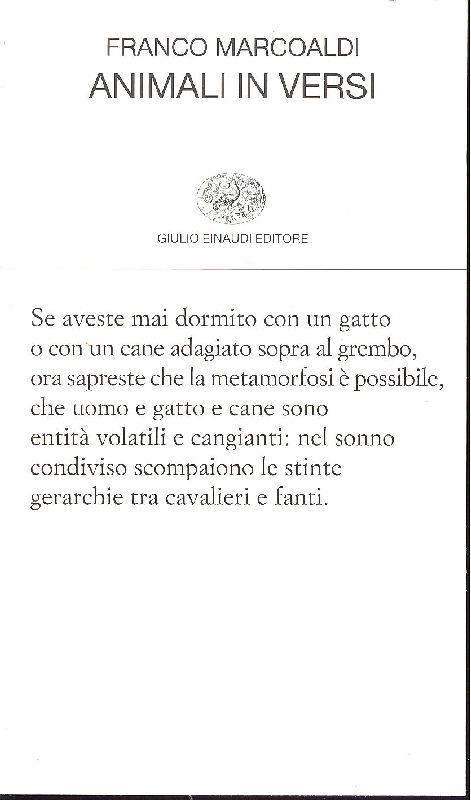 FRANCO MARCOALDI
ANIMALI IN VERSI

GIULIO EINAUDI EDITORE

Se aveste mai dormito con un gatto
o con un cane adagiato sopra al grembo,
ora sapreste che la metamorfosi è possibile,
che uomo e gatto e cane sono
entità volatili e cangianti: nel sonno
condiviso scompaiono le stinte
gerarchie tra cavalieri e fanti.